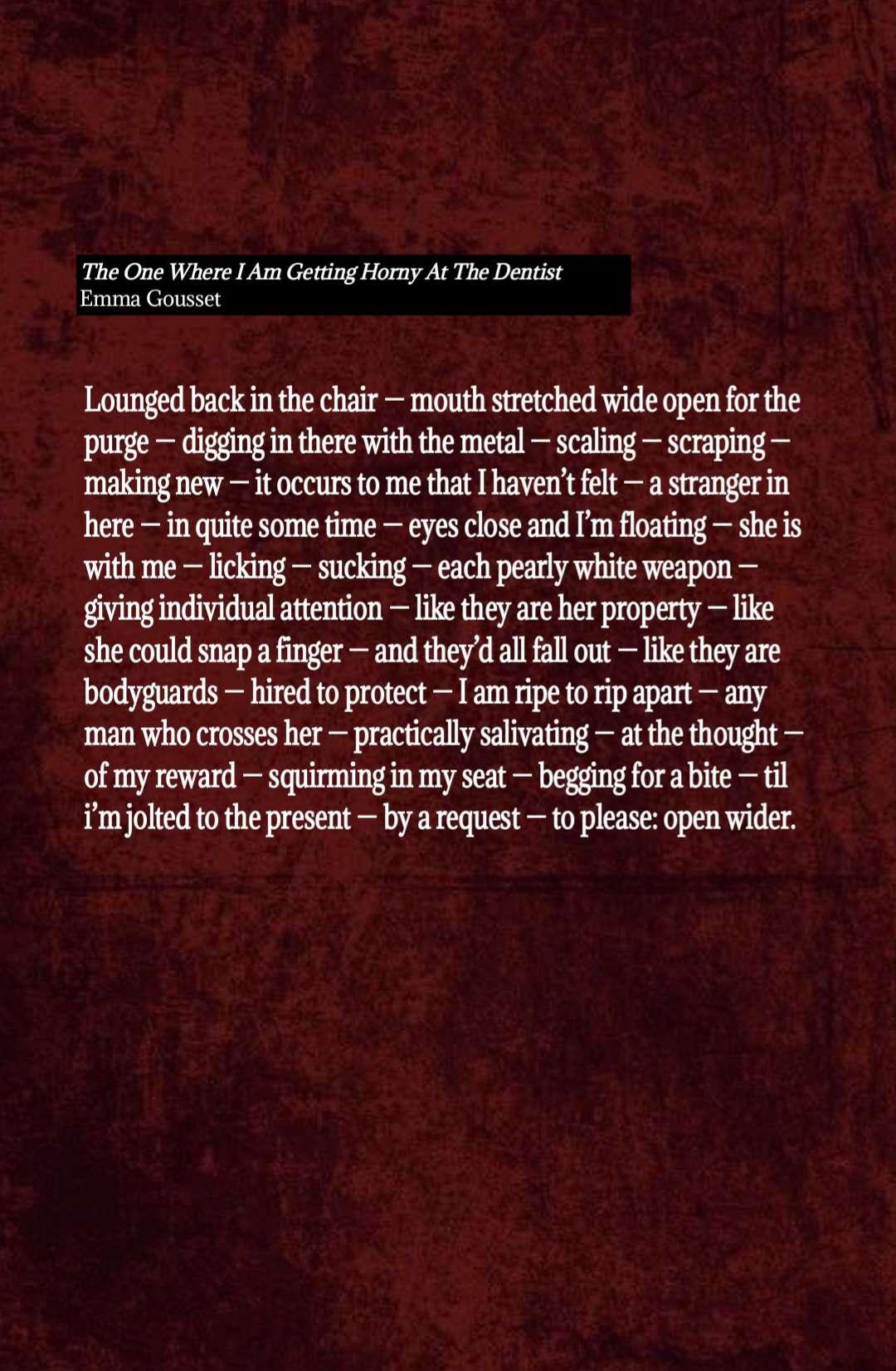 The One Where I Am Getting Horny At The Dentist
Emma Gousset

Lounged back in the chair — mouth stretched wide open for the purge — digging in there with the metal — scaling — scraping — making new — it occurs to me that I haven't felt — a stranger in here — in quite some time — eyes close and I'm floating — she is with me — licking — sucking — each pearly white weapon — giving individual attention — like they are her property — like she could snap a finger — and they'd all fall out — like they are bodyguards — hired to protect — I am ripe to rip apart — any man who crosses her — practically salivating — at the thought — of my reward — squirming in my seat — begging for a bite — til i'm jolted to the present — by a request — to please: open wider.